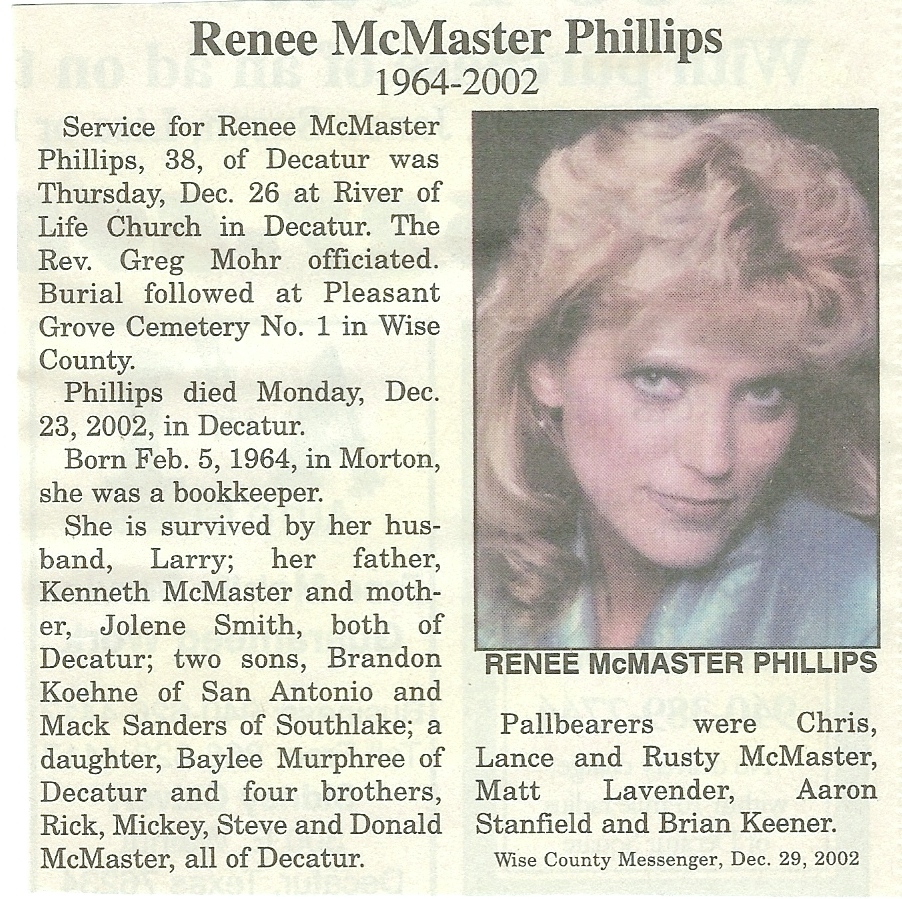 Renee McMaster Phillips
1964-2002

Service for Renee McMaster Phillips, 38, of Decatur was Thursday, Dec. 26 at River of Life Church in Decatur. The Rev. Greg Mohr officiated. Burial followed at Pleasant Grove Cemetery No. 1 in Wise County.

Phillips died Monday, Dec. 23, 2002, in Decatur.

Born Feb. 5, 1964, in Morton, she was a bookkeeper.

She is survived by her husband, Larry; her father, Kenneth McMaster and mother, Jolene Smith, both of Decatur; two sons, Brandon Koehne of San Antonio and Mack Sanders of Southlake; a daughter, Baylee Murphree of Decatur and four brothers, Rick, Mickey, Steve and Donald McMaster, all of Decatur.

RENEE McMASTER PHILLIPS

Pallbearers were Chris, Lance and Rusty McMaster, Matt Lavender, Aaron Stanfield and Brian Keener.

Wise County Messenger, Dec. 29, 2002